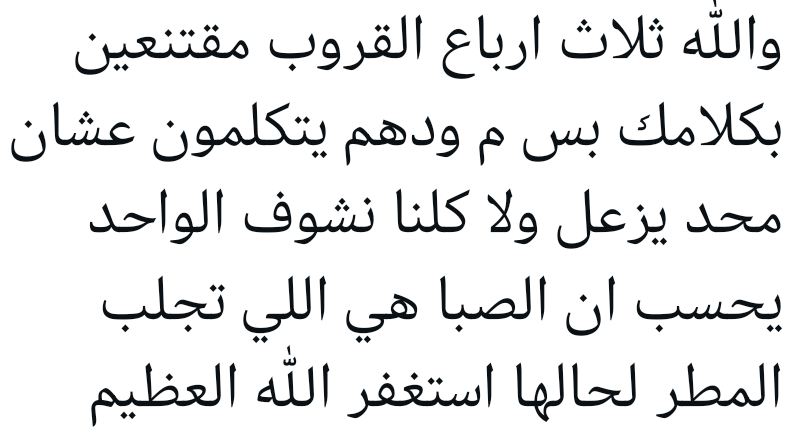 والله ثلاث ارباع القروب مقتنعين بكلامك بس م ودهم يتكلمون عشان محد يزعل ولا كلنا نشوف الواحد يحسب ان الصبا هي اللي تجلب المطر لحالها استغفر الله العظيم